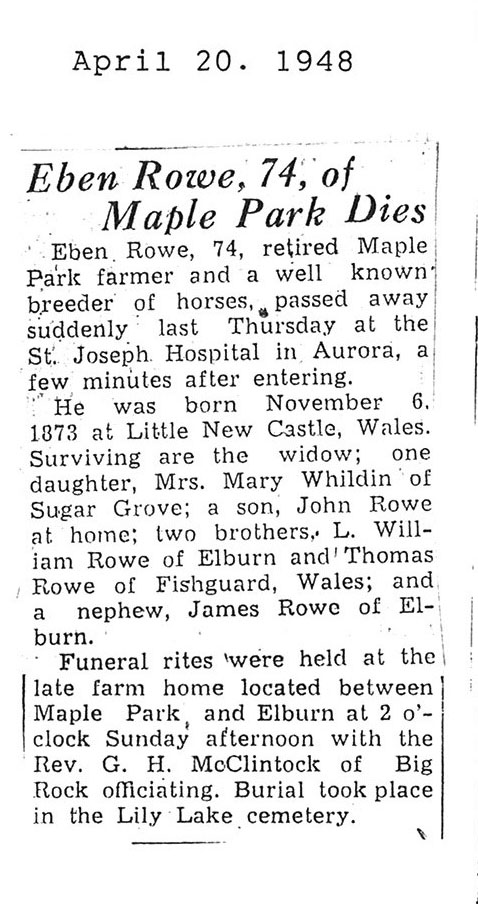 April 20. 1948

Eben Rowe, 74, of Maple Park Dies

Eben Rowe, 74, retired Maple Park farmer and a well known breeder of horses, passed away suddenly last Thursday at the St. Joseph Hospital in Aurora, a few minutes after entering.

He was born November 6, 1873 at Little New Castle, Wales. Surviving are the widow; one daughter, Mrs. Mary Whildin of Sugar Grove; a son, John Rowe at home; two brothers, L. William Rowe of Elburn and Thomas Rowe of Fishguard, Wales; and a nephew, James Rowe of Elburn.

Funeral rites were held at the late farm home located between Maple Park and Elburn at 2 o'clock Sunday afternoon with the Rev. G. H. McClintock of Big Rock officiating. Burial took place in the Lily Lake cemetery.